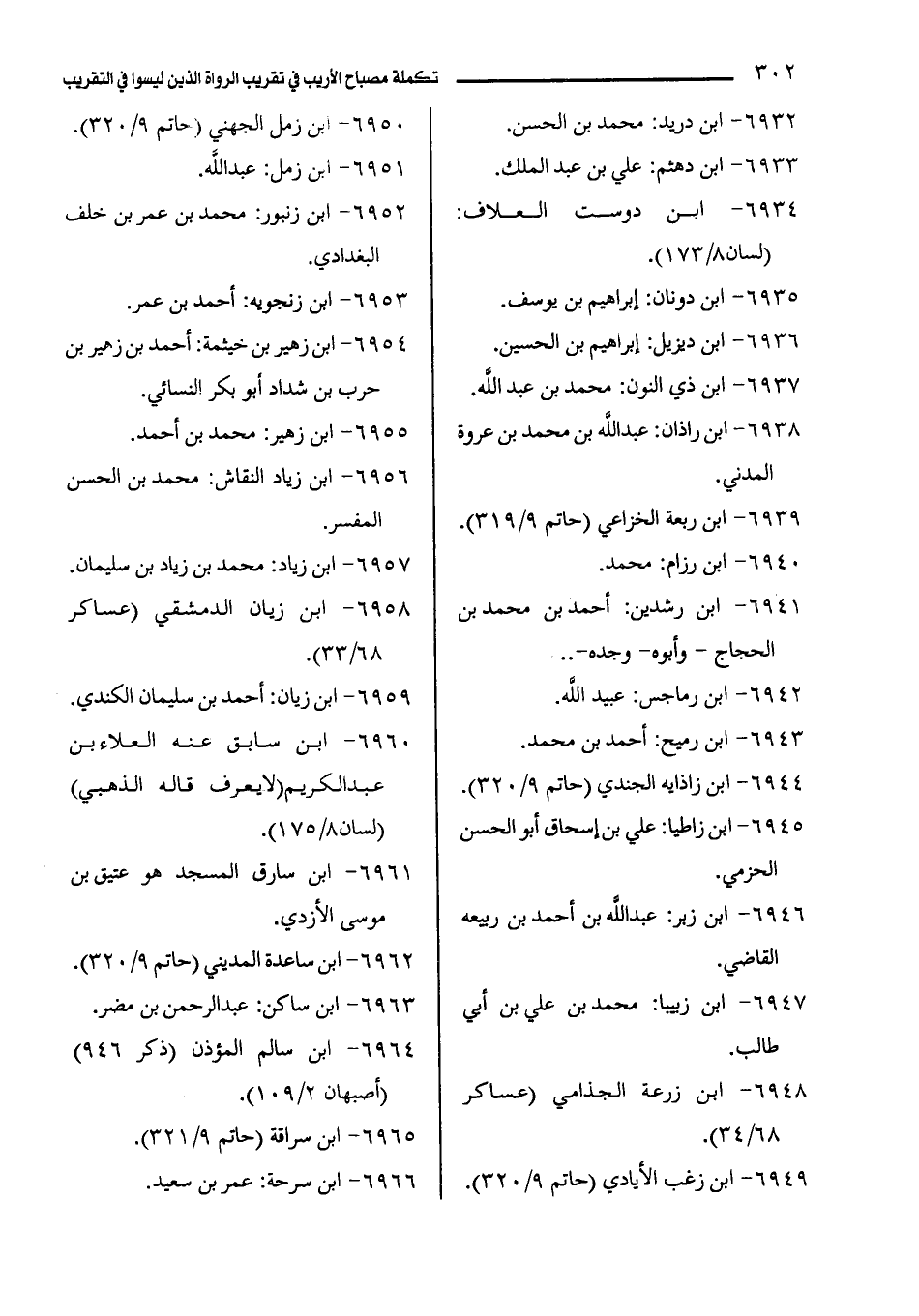 ٣٠٢ تكملة مصباح الأريب في تقريب الرواة الذين ليسوا في التقريب

٦٩٣٢- ابن دريد: محمد بن الحسن.

٦٩٣٣- ابن دهثم: علي بن عبد الملك.

٦٩٣٤- ابن دوست العلاف: (لسان٨/ ١٧٣).

٦٩٣٥- ابن دونان: إبراهيم بن يوسف.

٦٩٣٦- ابن ديزيل: إبراهيم بن الحسين.

٦٩٣٧- ابن ذي النون: محمد بن عبد الله.

٦٩٣٨- ابن راذان: عبدالله بن محمد بن عروة المدني.

٦٩٣٩- ابن ربعة الخزاعي (حاتم ٩/ ٣١٩).

٦٩٤٠- ابن رزام: محمد.

٦٩٤١- ابن رشدين: أحمد بن محمد بن الحجاج - وأبوه- وجده-..

٦٩٤٢- ابن رماجس: عبيد الله.

٦٩٤٣- ابن رميح: أحمد بن محمد.

٦٩٤٤- ابن زاذايه الجندي (حاتم ٩/ ٣٢٠).

٦٩٤٥- ابن زاطيا: علي بن إسحاق أبو الحسن الحزمي.

٦٩٤٦- ابن زبر: عبدالله بن أحمد بن ربيعه القاضي.

٦٩٤٧- ابن زبيبا: محمد بن علي بن أبي طالب.

٦٩٤٨- ابن زرعة الجذامي (عساكر ٦٨/ ٣٤).

٦٩٤٩- ابن زغب الأيادي (حاتم ٩/ ٣٢٠).

٦٩٥٠- ابن زمل الجهني (حاتم ٩/ ٣٢٠).

٦٩٥١- ابن زمل: عبدالله.

٦٩٥٢- ابن زنبور: محمد بن عمر بن خلف البغدادي.

٦٩٥٣- ابن زنجويه: أحمد بن عمر.

٦٩٥٤- ابن زهير بن خيثمة: أحمد بن زهير بن حرب بن شداد أبو بكر النسائي.

٦٩٥٥- ابن زهير: محمد بن أحمد.

٦٩٥٦- ابن زياد النقاش: محمد بن الحسن المفسر.

٦٩٥٧- ابن زياد: محمد بن زياد بن سليمان.

٦٩٥٨- ابن زيان الدمشقي (عساكر ٦٨/ ٣٣).

٦٩٥٩- ابن زيان: أحمد بن سليمان الكندي.

٦٩٦٠- ابن سابق عنه العلاء بن عبدالكريم(لايعرف قاله الذهبي) (لسان٨/ ١٧٥).

٦٩٦١- ابن سارق المسجد هو عتيق بن موسى الأزدي.

٦٩٦٢- ابن ساعدة المديني (حاتم ٩/ ٣٢٠).

٦٩٦٣- ابن ساكن: عبدالرحمن بن مضر.

٦٩٦٤- ابن سالم المؤذن (ذكر ٩٤٦) (أصبهان ٢/ ١٠٩).

٦٩٦٥- ابن سراقة (حاتم ٩/ ٣٢١).

٦٩٦٦- ابن سرحة: عمر بن سعيد.